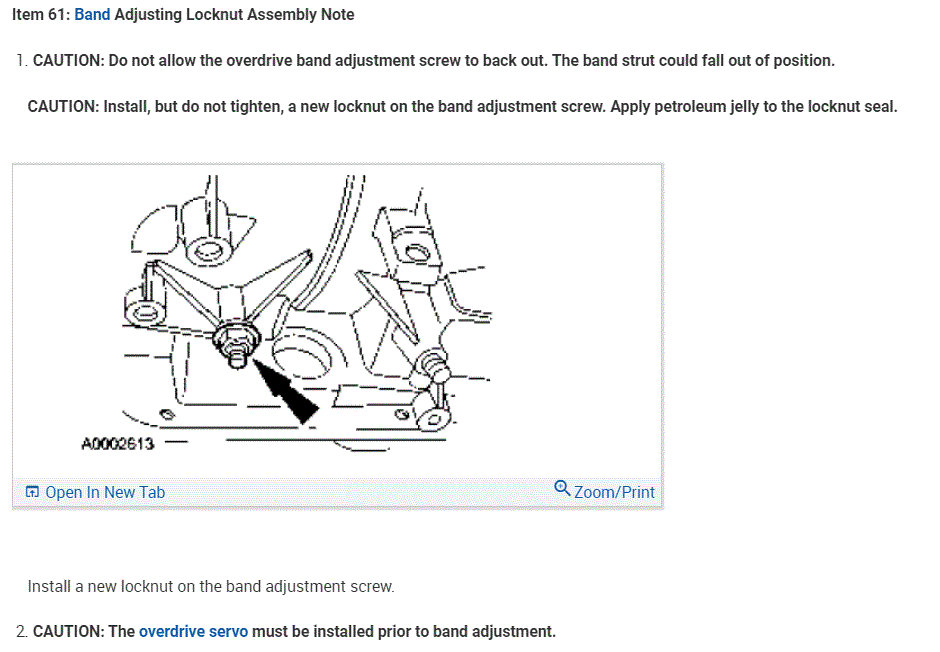 Item 61: Band Adjusting Locknut Assembly Note

1. CAUTION: Do not allow the overdrive band adjustment screw to back out. The band strut could fall out of position.

CAUTION: Install, but do not tighten, a new locknut on the band adjustment screw. Apply petroleum jelly to the locknut seal.

A0002613

Open In New Tab

Zoom/Print

Install a new locknut on the band adjustment screw.

2. CAUTION: The overdrive servo must be installed prior to band adjustment.